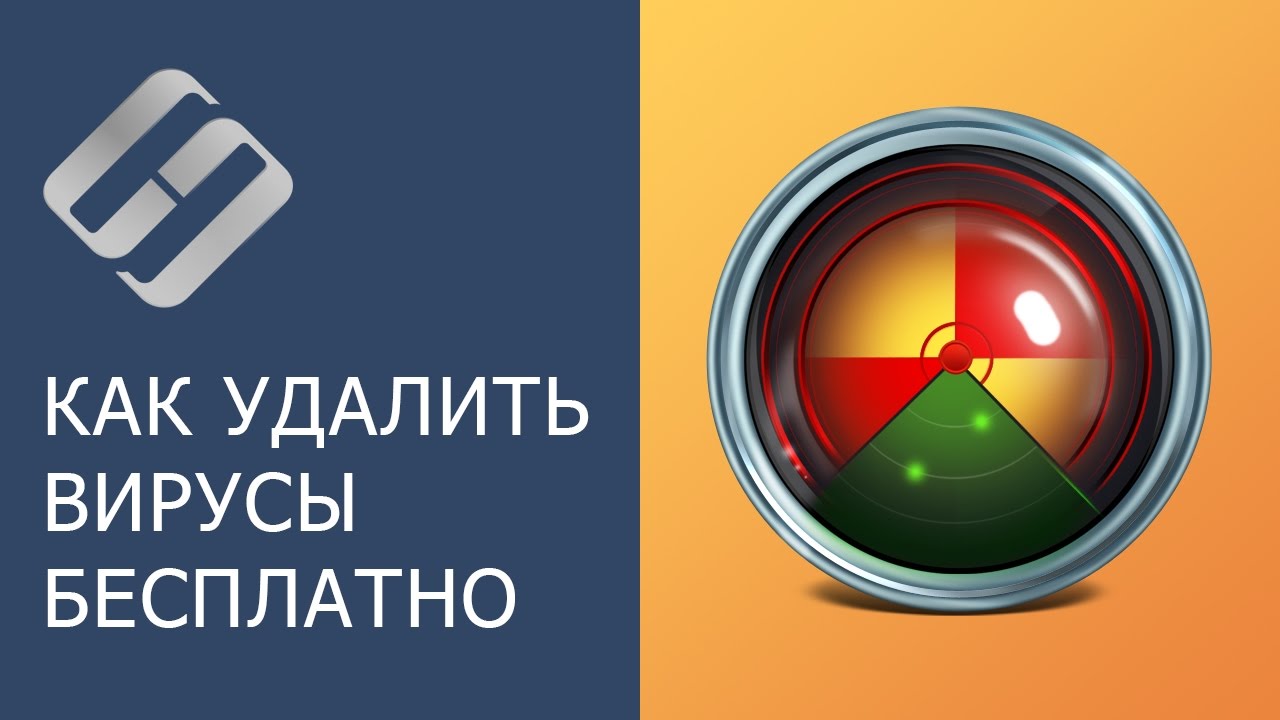 КАК УДАЛИТЬ ВИРУСЫ БЕСПЛАТНО